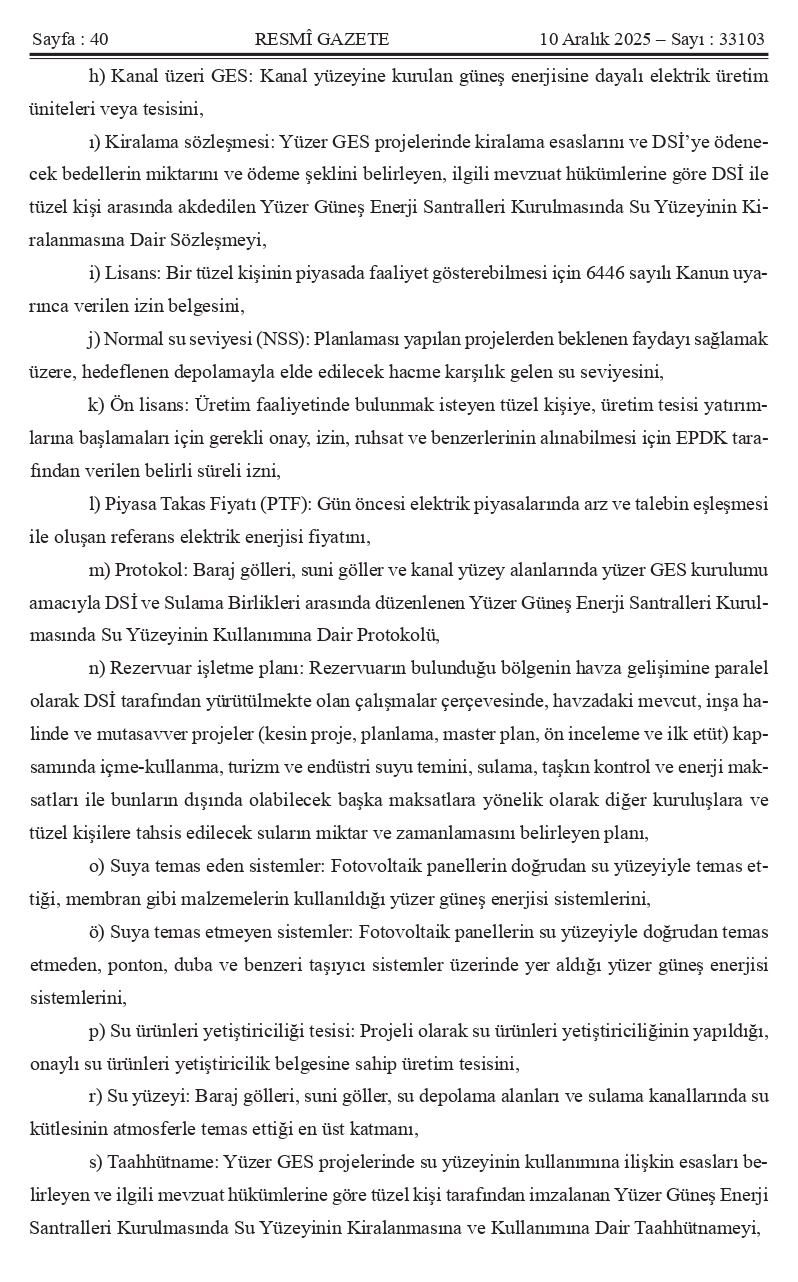 Sayfa : 40 RESMÎ GAZETE 10 Aralık 2025 – Sayı : 33103

h) Kanal üzeri GES: Kanal yüzeyine kurulan güneş enerjisine dayalı elektrik üretim üniteleri veya tesisini,

ı) Kiralama sözleşmesi: Yüzer GES projelerinde kiralama esaslarını ve DSİ'ye ödenecek bedellerin miktarını ve ödeme şeklini belirleyen, ilgili mevzuat hükümlerine göre DSİ ile tüzel kişi arasında akdedilen Yüzer Güneş Enerji Santralleri Kurulmasında Su Yüzeyinin Kiralanmasına Dair Sözleşmeyi,

i) Lisans: Bir tüzel kişinin piyasada faaliyet gösterebilmesi için 6446 sayılı Kanun uyarınca verilen izin belgesini,

j) Normal su seviyesi (NSS): Planlaması yapılan projelerden beklenen faydayı sağlamak üzere, hedeflenen depolamayla elde edilecek hacme karşılık gelen su seviyesini,

k) Ön lisans: Üretim faaliyetinde bulunmak isteyen tüzel kişiye, üretim tesisi yatırımlarına başlamaları için gerekli onay, izin, ruhsat ve benzerlerinin alınabilmesi için EPDK tarafından verilen belirli süreli izni,

l) Piyasa Takas Fiyatı (PTF): Gün öncesi elektrik piyasalarında arz ve talebin eşleşmesi ile oluşan referans elektrik enerjisi fiyatını,

m) Protokol: Baraj gölleri, suni göller ve kanal yüzey alanlarında yüzer GES kurulumu amacıyla DSİ ve Sulama Birlikleri arasında düzenlenen Yüzer Güneş Enerji Santralleri Kurulmasında Su Yüzeyinin Kullanımına Dair Protokolü,

n) Rezervuar işletme planı: Rezervuarın bulunduğu bölgenin havza gelişimine paralel olarak DSİ tarafından yürütülmekte olan çalışmalar çerçevesinde, havzadaki mevcut, inşa halinde ve mutasavver projeler (kesin proje, planlama, master plan, ön inceleme ve ilk etüt) kapsamında içme-kullanma, turizm ve endüstri suyu temini, sulama, taşkın kontrol ve enerji maksatları ile bunların dışında olabilecek başka maksatlara yönelik olarak diğer kuruluşlara ve tüzel kişilere tahsis edilecek suların miktar ve zamanlamasını belirleyen planı,

o) Suya temas eden sistemler: Fotovoltaik panellerin doğrudan su yüzeyiyle temas ettiği, membran gibi malzemelerin kullanıldığı yüzer güneş enerjisi sistemlerini,

ö) Suya temas etmeyen sistemler: Fotovoltaik panellerin su yüzeyiyle doğrudan temas etmeden, ponton, duba ve benzeri taşıyıcı sistemler üzerinde yer aldığı yüzer güneş enerjisi sistemlerini,

p) Su ürünleri yetiştiriciliği tesisi: Projeli olarak su ürünleri yetiştiriciliğinin yapıldığı, onaylı su ürünleri yetiştiricilik belgesine sahip üretim tesisini,

r) Su yüzeyi: Baraj gölleri, suni göller, su depolama alanları ve sulama kanallarında su kütlesinin atmosferle temas ettiği en üst katmanı,

s) Taahhütname: Yüzer GES projelerinde su yüzeyinin kullanımına ilişkin esasları belirleyen ve ilgili mevzuat hükümlerine göre tüzel kişi tarafından imzalanan Yüzer Güneş Enerji Santralleri Kurulmasında Su Yüzeyinin Kiralanmasına ve Kullanımına Dair Taahhütnameyi,